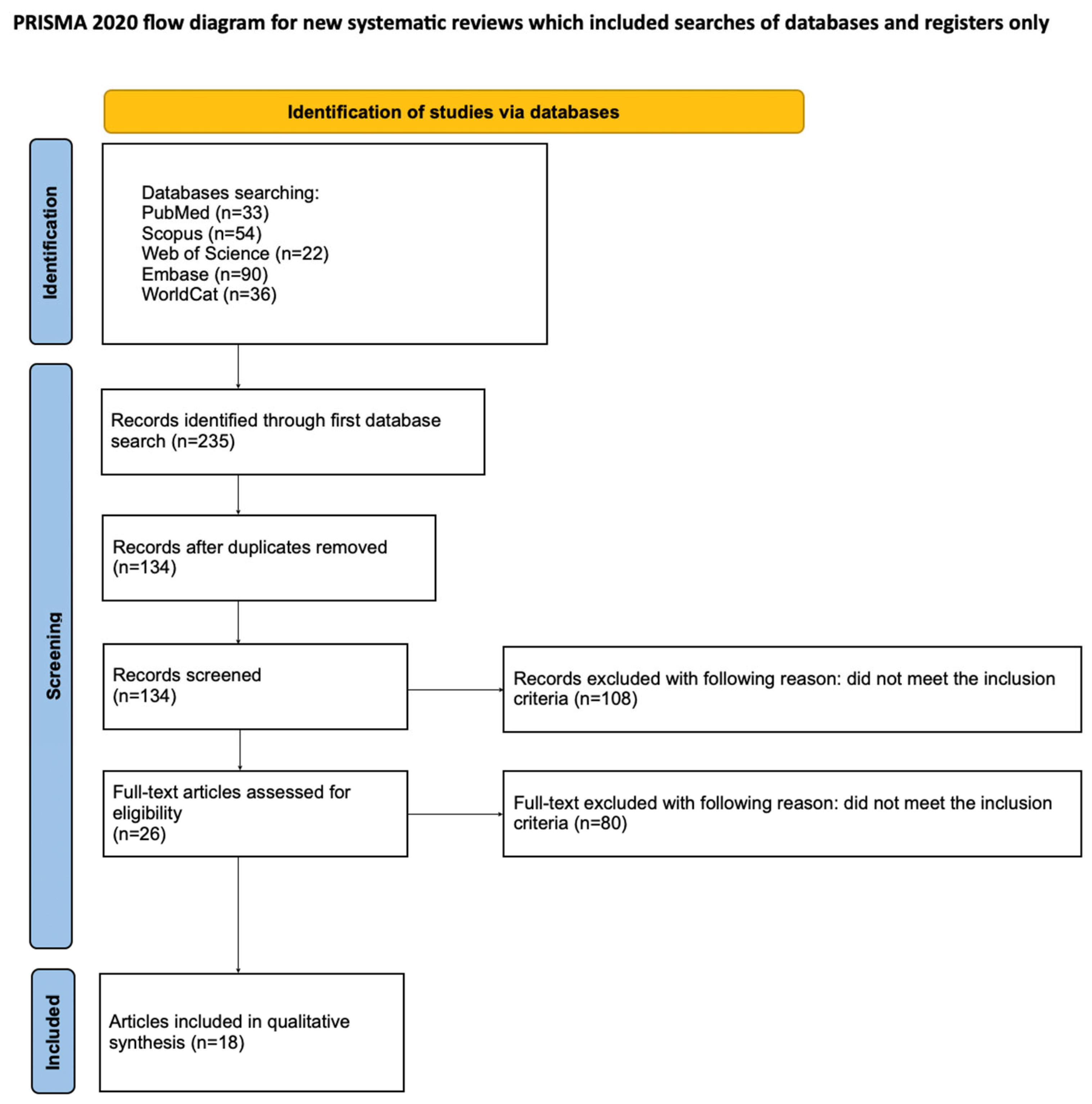 PRISMA 2020 flow diagram for new systematic reviews which included searches of databases and registers only

Identification of studies via databases

Identification

Databases searching:
PubMed (n=33)
Scopus (n=54)
Web of Science (n=22)
Embase (n=90)
WorldCat (n=36)

Screening

Records identified through first database search (n=235)

Records after duplicates removed (n=134)

Records screened (n=134)

Records excluded with following reason: did not meet the inclusion criteria (n=108)

Full-text articles assessed for eligibility (n=26)

Full-text excluded with following reason: did not meet the inclusion criteria (n=80)

Included

Articles included in qualitative synthesis (n=18)